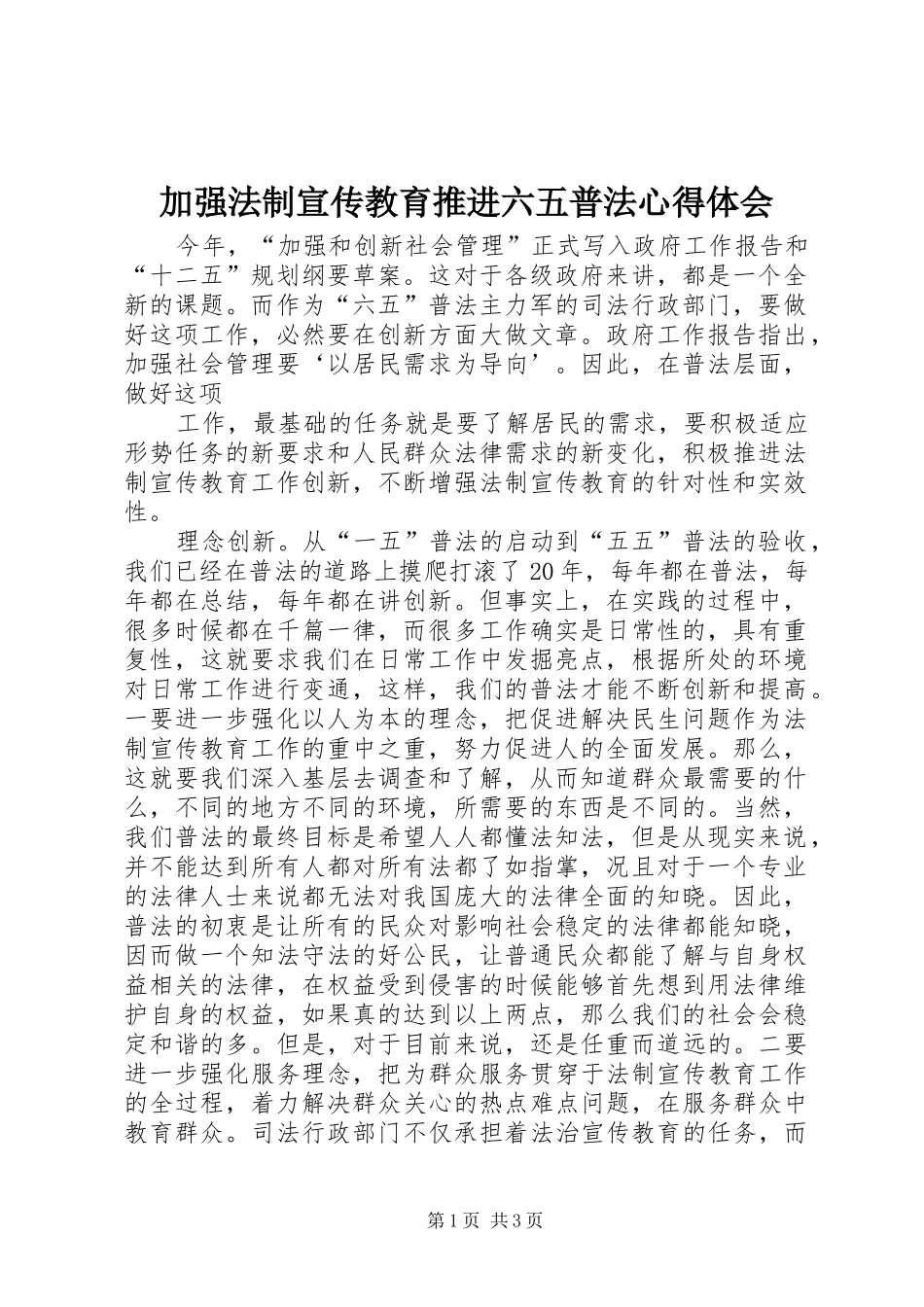 加强法制宣传教育推进六五普法心得体会

今年，“加强和创新社会管理”正式写入政府工作报告和“十二五”规划纲要草案。这对于各级政府来讲，都是一个全新的课题。而作为“六五”普法主力军的司法行政部门，要做好这项工作，必然要在创新方面大做文章。政府工作报告指出，加强社会管理要‘以居民需求为导向’。因此，在普法层面，做好这项

工作，最基础的任务就是要了解居民的需求，要积极适应形势任务的新要求和人民群众法律需求的新变化，积极推进法制宣传教育工作创新，不断增强法制宣传教育的针对性和实效性。

理念创新。从“一五”普法的启动到“五五”普法的验收，我们已经在普法的道路上摸爬打滚了20年，每年都在普法，每年都在总结，每年都在讲创新。但事实上，在实践的过程中，很多时候都在千篇一律，而很多工作确实是日常性的，具有重复性，这就要求我们在日常工作中发掘亮点，根据所处的环境对日常工作进行变通，这样，我们的普法才能不断创新和提高。一要进一步强化以人为本的理念，把促进解决民生问题作为法制宣传教育工作的重中之重，努力促进人的全面发展。那么，这就要我们深入基层去调查和了解，从而知道群众最需要的什么，不同的地方不同的环境，所需要的东西是不同的。当然，我们普法的最终目标是希望人人都懂法知法，但是从现实来说，并不能达到所有人都对所有法都了如指掌，况且对于一个专业的法律人士来说都无法对我国庞大的法律全面的知晓。因此，普法的初衷是让所有的民众对影响社会稳定的法律都能知晓，因而做一个知法守法的好公民，让普通民众都能了解与自身权益相关的法律，在权益受到侵害的时候能够首先想到用法律维护自身的权益，如果真的达到以上两点，那么我们的社会会稳定和谐的多。但是，对于目前来说，还是任重而道远的。二要进一步强化服务理念，把为群众服务贯穿于法制宣传教育工作的全过程，着力解决群众关心的热点难点问题，在服务群众中教育群众。司法行政部门不仅承担着法治宣传教育的任务，而

第1页 共3页